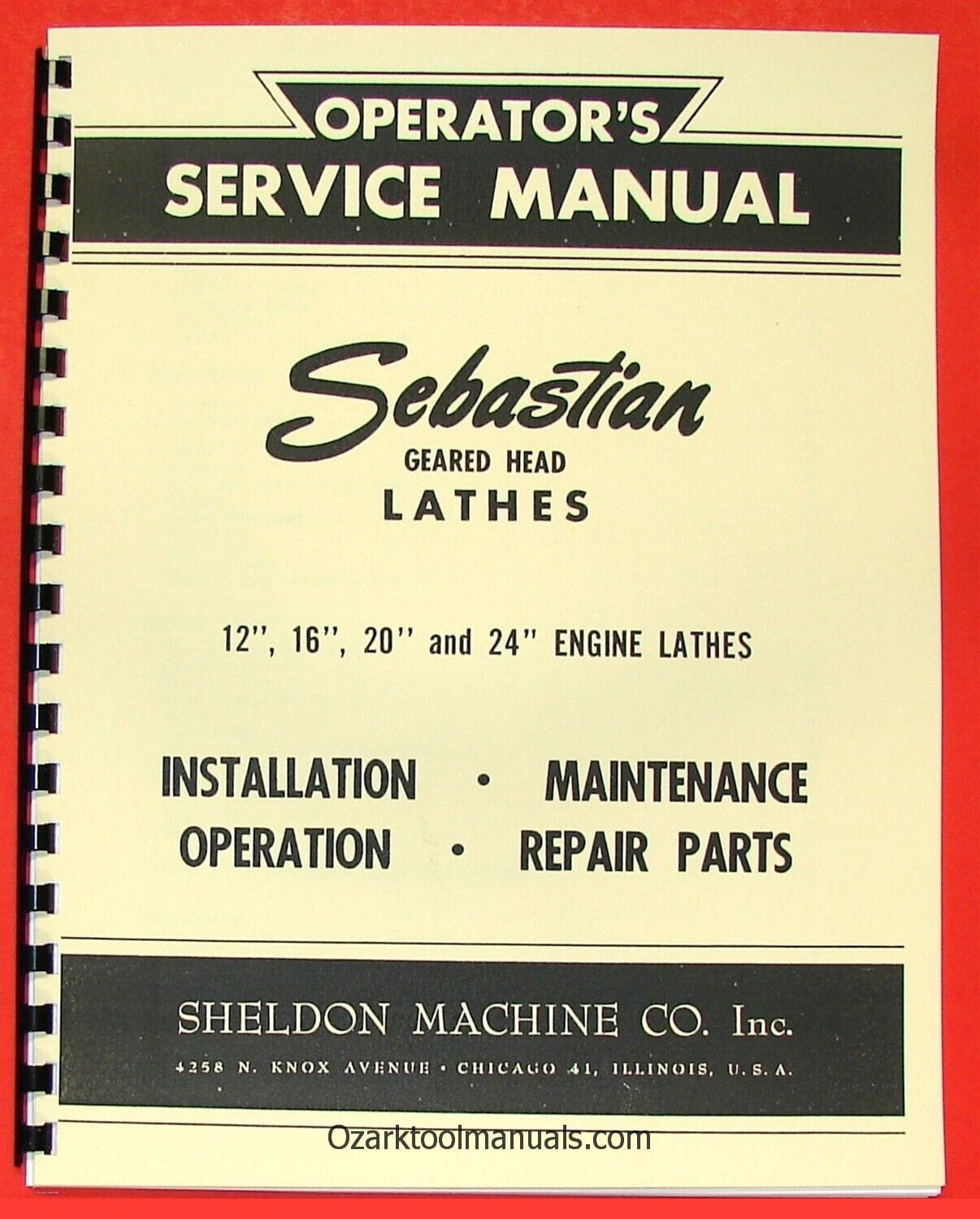 OPERATOR'S
SERVICE MANUAL

Sebastian
GEARED HEAD
LATHES

12", 16", 20" and 24" ENGINE LATHES

INSTALLATION · MAINTENANCE
OPERATION · REPAIR PARTS

SHELDON MACHINE CO. Inc.
4258 N. KNOX AVENUE · CHICAGO 41, ILLINOIS, U.S.A.

Ozarktoolmanuals.com